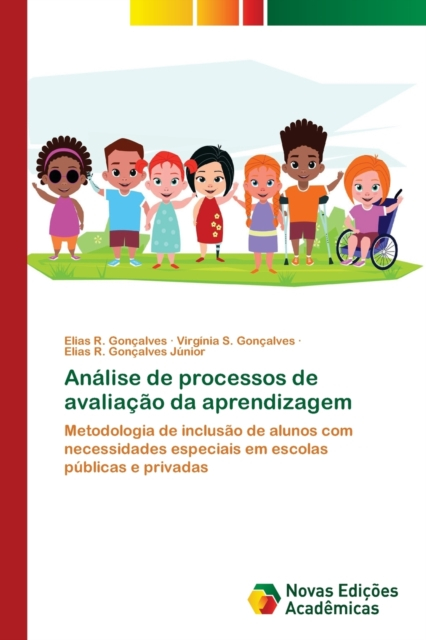 Elias R. Gonçalves · Virgínia S. Gonçalves · Elias R. Gonçalves Júnior

Análise de processos de avaliação da aprendizagem

Metodologia de inclusão de alunos com necessidades especiais em escolas públicas e privadas

Novas Edições Acadêmicas